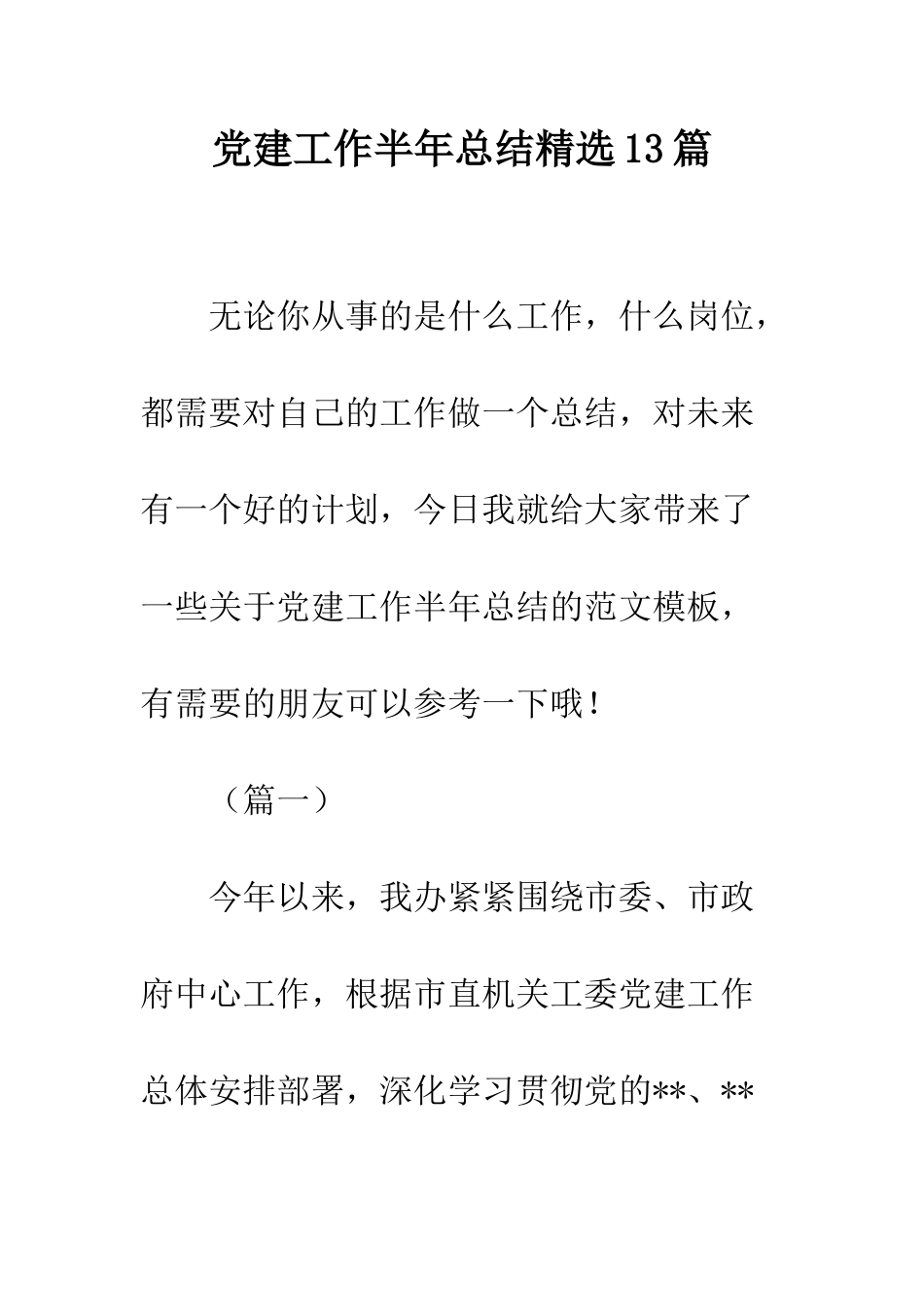 党建工作半年总结精选13篇

无论你从事的是什么工作，什么岗位，都需要对自己的工作做一个总结，对未来有一个好的计划，今日我就给大家带来了一些关于党建工作半年总结的范文模板，有需要的朋友可以参考一下哦！

（篇一）

今年以来，我办紧紧围绕市委、市政府中心工作，根据市直机关工委党建工作总体安排部署，深化学习贯彻党的**、**